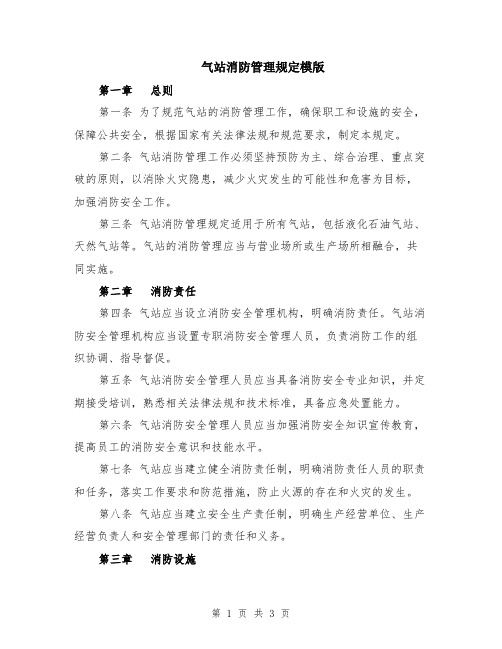 气站消防管理规定模版

第一章 总则

第一条 为了规范气站的消防管理工作，确保职工和设施的安全，保障公共安全，根据国家有关法律法规和规范要求，制定本规定。

第二条 气站消防管理工作必须坚持预防为主、综合治理、重点突破的原则，以消除火灾隐患，减少火灾发生的可能性和危害为目标，加强消防安全工作。

第三条 气站消防管理规定适用于所有气站，包括液化石油气站、天然气站等。气站的消防管理应当与营业场所或生产场所相融合，共同实施。

第二章 消防责任

第四条 气站应当设立消防安全管理机构，明确消防责任。气站消防安全管理机构应当设置专职消防安全管理人员，负责消防工作的组织协调、指导督促。

第五条 气站消防安全管理人员应当具备消防安全专业知识，并定期接受培训，熟悉相关法律法规和技术标准，具备应急处置能力。

第六条 气站消防安全管理人员应当加强消防安全知识宣传教育，提高员工的消防安全意识和技能水平。

第七条 气站应当建立健全消防责任制，明确消防责任人员的职责和任务，落实工作要求和防范措施，防止火源的存在和火灾的发生。

第八条 气站应当建立安全生产责任制，明确生产经营单位、生产经营负责人和安全管理部门的责任和义务。

第三章 消防设施

第 1 页 共 3 页